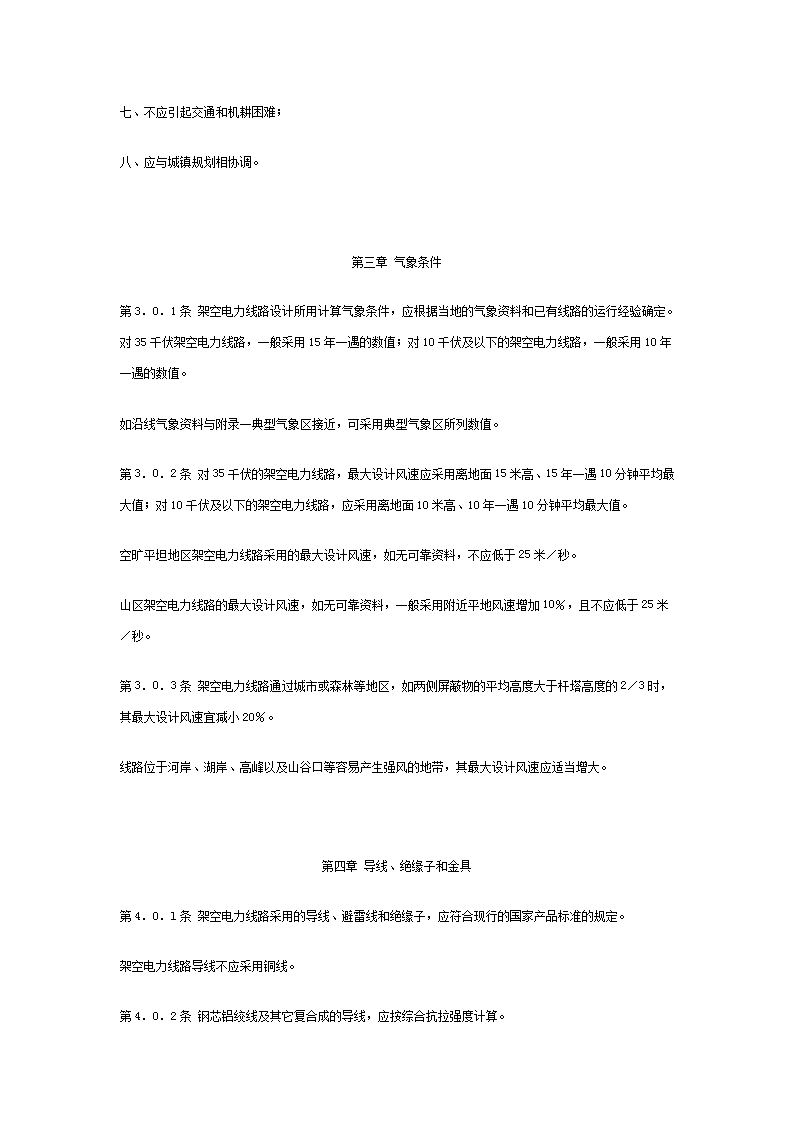 七、不应引起交通和机耕困难；

八、应与城镇规划相协调。

第三章 气象条件

第３.０.１条 架空电力线路设计所用计算气象条件，应根据当地的气象资料和已有线路的运行经验确定。对35千伏架空电力线路，一般采用15年一遇的数值；对10千伏及以下的架空电力线路，一般采用10年一遇的数值。

如沿线气象资料与附录一典型气象区接近，可采用典型气象区所列数值。

第３.０.２条 对35千伏的架空电力线路，最大设计风速应采用离地面15米高、15年一遇10分钟平均最大值；对10千伏及以下的架空电力线路，应采用离地面10米高、10年一遇10分钟平均最大值。

空旷平坦地区架空电力线路采用的最大设计风速，如无可靠资料，不应低于25米／秒。

山区架空电力线路的最大设计风速，如无可靠资料，一般采用附近平地风速增加10％，且不应低于25米／秒。

第３.０.３条 架空电力线路通过城市或森林等地区，如两侧屏蔽物的平均高度大于杆塔高度的２／３时，其最大设计风速宜减小20％。

线路位于河岸、湖岸、高峰以及山谷口等容易产生强风的地带，其最大设计风速应适当增大。

第四章 导线、绝缘子和金具

第４.０.１条 架空电力线路采用的导线、避雷线和绝缘子，应符合现行的国家产品标准的规定。

架空电力线路导线不应采用铜线。

第４.０.２条 钢芯铝绞线及其它复合成的导线，应按综合抗拉强度计算。